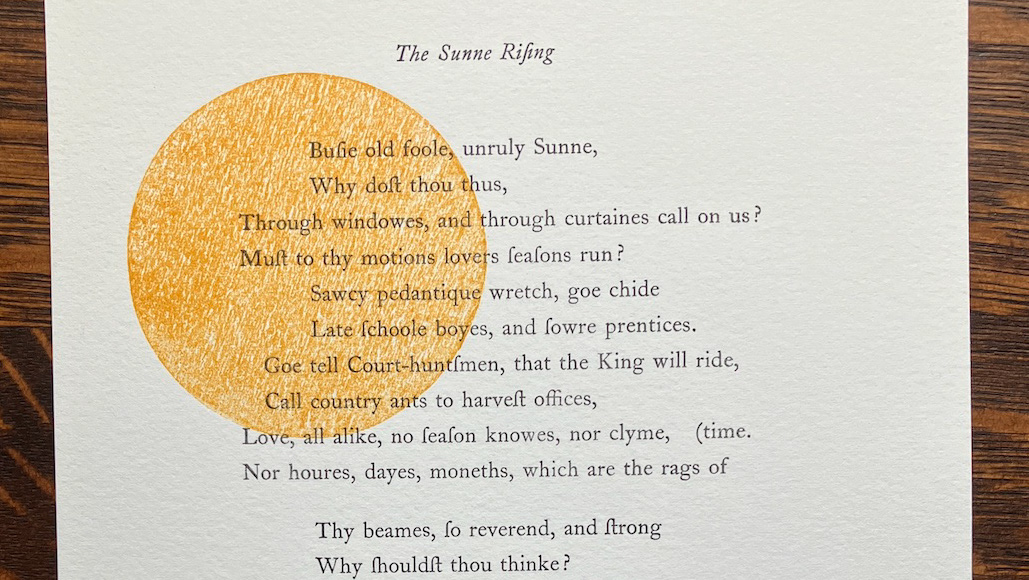 The Sunne Riſing

Buſie old foole, unruly Sunne,
Why doſt thou thus,
Through windowes, and through curtaines call on us?
Muſt to thy motions lovers ſeaſons run?
Sawcy pedantique wretch, goe chide
Late ſchoole boyes, and ſowre prentices.
Goe tell Court-huntſmen, that the King will ride,
Call country ants to harveſt offices,
Love, all alike, no ſeaſon knowes, nor clyme, (time.
Nor houres, dayes, moneths, which are the rags of

Thy beames, ſo reverend, and ſtrong
Why ſhouldſt thou thinke?